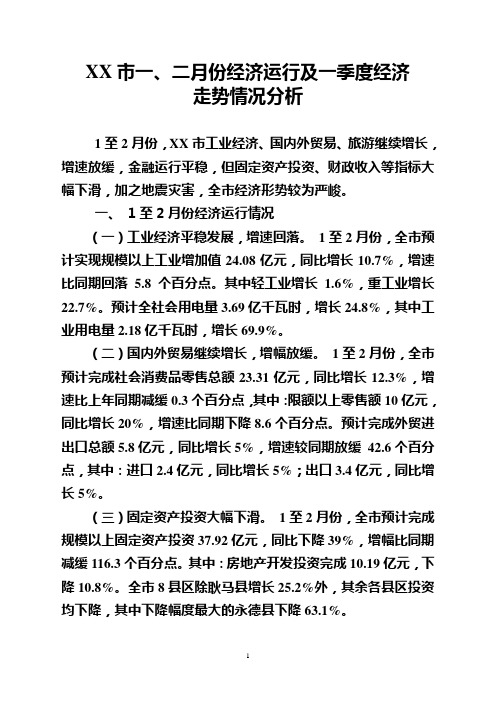 XX 市一、二月份经济运行及一季度经济走势情况分析

1 至 2 月份，XX 市工业经济、国内外贸易、旅游继续增长，增速放缓，金融运行平稳，但固定资产投资、财政收入等指标大幅下滑，加之地震灾害，全市经济形势较为严峻。

一、 1 至 2 月份经济运行情况

（一）工业经济平稳发展，增速回落。 1 至 2 月份，全市预计实现规模以上工业增加值 24.08 亿元，同比增长 10.7%，增速比同期回落 5.8 个百分点。其中轻工业增长 1.6%，重工业增长 22.7%。预计全社会用电量 3.69 亿千瓦时，增长 24.8%，其中工业用电量 2.18 亿千瓦时，增长 69.9%。

（二）国内外贸易继续增长，增幅放缓。 1 至 2 月份，全市预计完成社会消费品零售总额 23.31 亿元，同比增长 12.3%，增速比上年同期减缓 0.3 个百分点，其中：限额以上零售额 10 亿元，同比增长 20%，增速比同期下降 8.6 个百分点。预计完成外贸进出口总额 5.8 亿元，同比增长 5%，增速较同期放缓 42.6 个百分点，其中：进口 2.4 亿元，同比增长 5%；出口 3.4 亿元，同比增长 5%。

（三）固定资产投资大幅下滑。 1 至 2 月份，全市预计完成规模以上固定资产投资 37.92 亿元，同比下降 39%，增幅比同期减缓 116.3 个百分点。其中：房地产开发投资完成 10.19 亿元，下降 10.8%。全市 8 县区除耿马县增长 25.2%外，其余各县区投资均下降，其中下降幅度最大的永德县下降 63.1%。

1